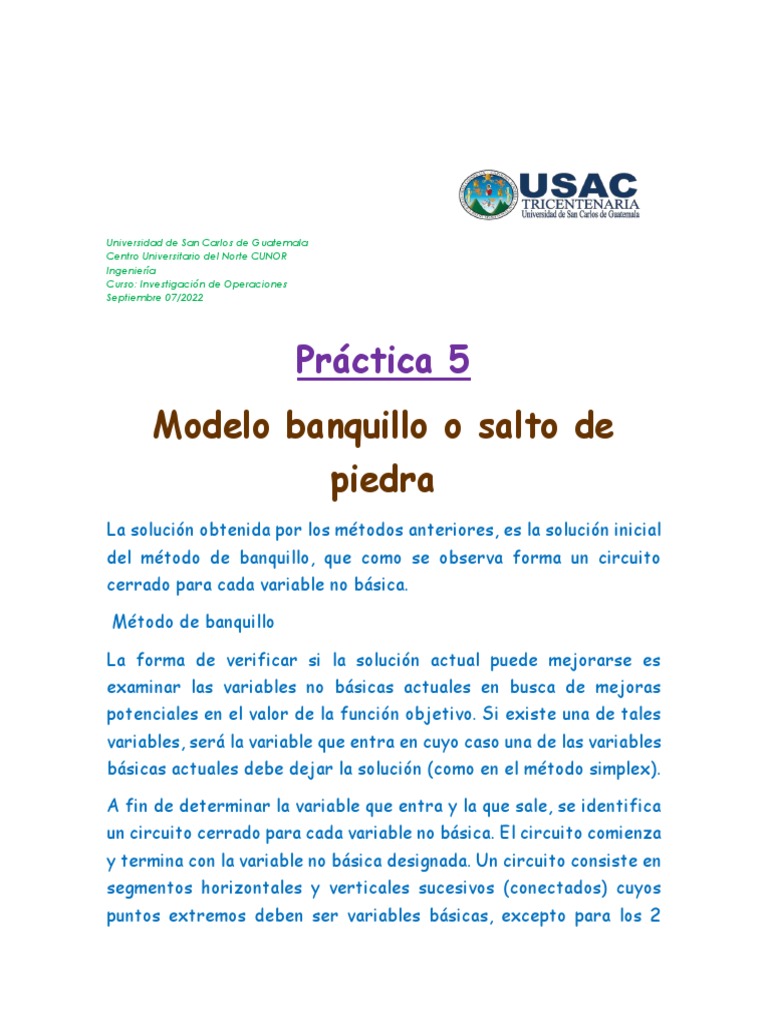 USAC
TRICENTENARIA
Universidad de San Carlos de Guatemala

Universidad de San Carlos de Guatemala
Centro Universitario del Norte CUNOR
Ingeniería
Curso: Investigación de Operaciones
Septiembre 07/2022

Práctica 5

Modelo banquillo o salto de piedra

La solución obtenida por los métodos anteriores, es la solución inicial del método de banquillo, que como se observa forma un circuito cerrado para cada variable no básica.

Método de banquillo

La forma de verificar si la solución actual puede mejorarse es examinar las variables no básicas actuales en busca de mejoras potenciales en el valor de la función objetivo. Si existe una de tales variables, será la variable que entra en cuyo caso una de las variables básicas actuales debe dejar la solución (como en el método simplex).

A fin de determinar la variable que entra y la que sale, se identifica un circuito cerrado para cada variable no básica. El circuito comienza y termina con la variable no básica designada. Un circuito consiste en segmentos horizontales y verticales sucesivos (conectados) cuyos puntos extremos deben ser variables básicas, excepto para los 2